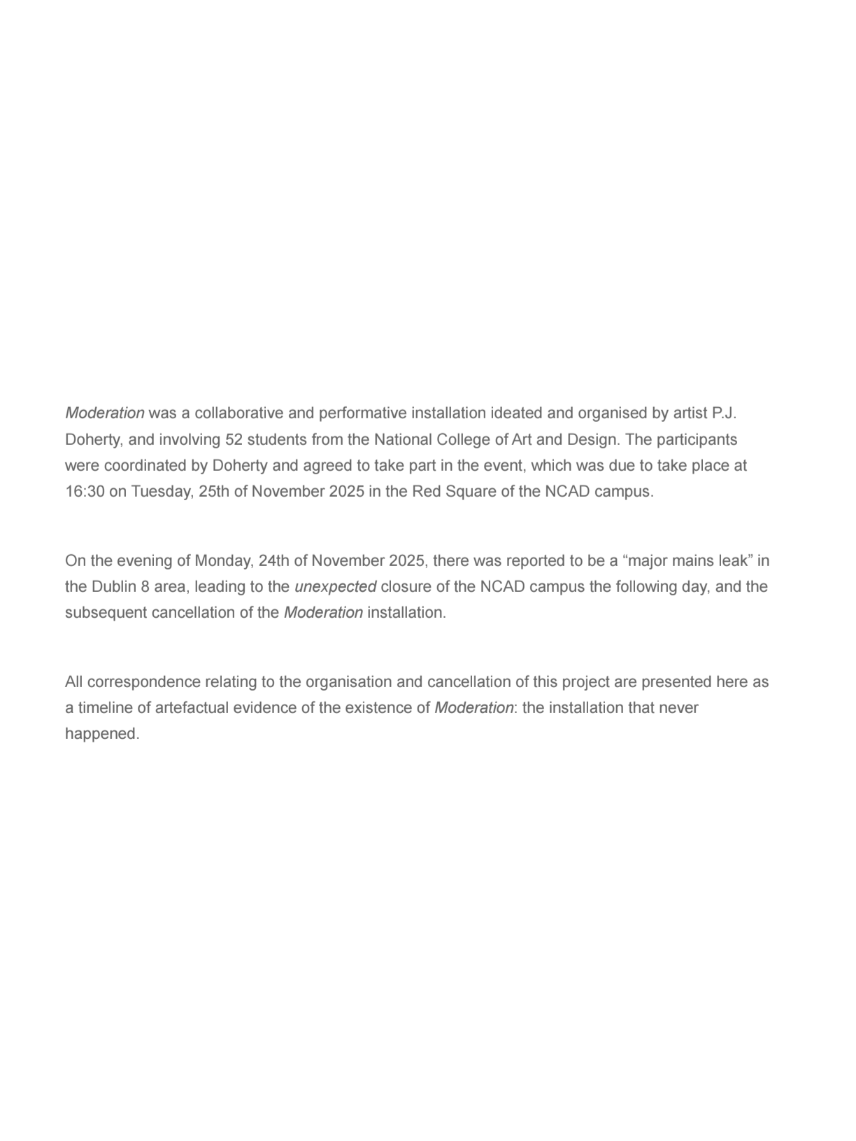 Moderation was a collaborative and performative installation ideated and organised by artist P.J. Doherty, and involving 52 students from the National College of Art and Design. The participants were coordinated by Doherty and agreed to take part in the event, which was due to take place at 16:30 on Tuesday, 25th of November 2025 in the Red Square of the NCAD campus.

On the evening of Monday, 24th of November 2025, there was reported to be a “major mains leak” in the Dublin 8 area, leading to the unexpected closure of the NCAD campus the following day, and the subsequent cancellation of the Moderation installation.

All correspondence relating to the organisation and cancellation of this project are presented here as a timeline of artefactual evidence of the existence of Moderation: the installation that never happened.